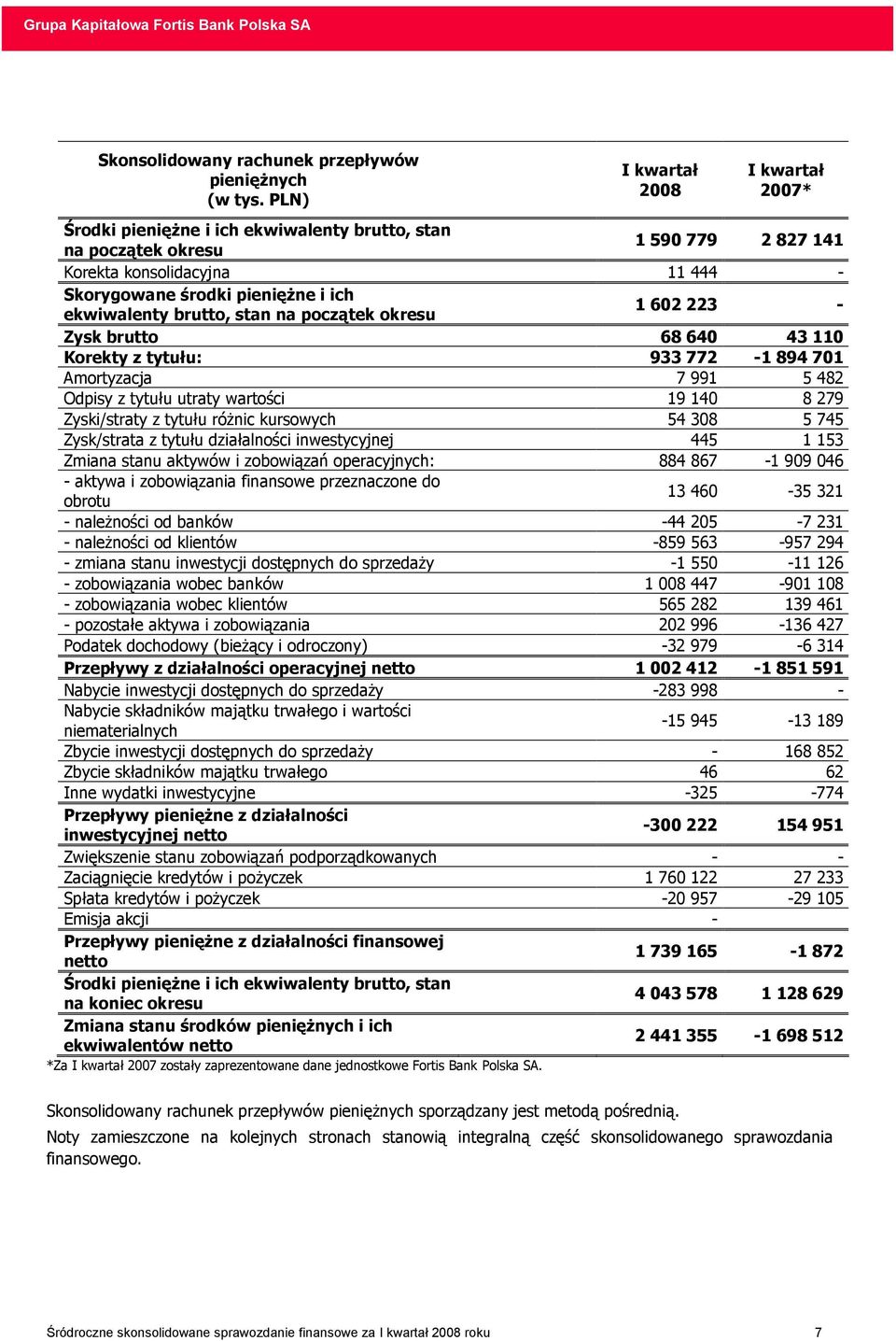 Grupa Kapitałowa Fortis Bank Polska SA

| Skonsolidowany rachunek przepływów pieniężnych (w tys. PLN) | I kwartał 2008 | I kwartał 2007* |
|---|---|---|
| Środki pieniężne i ich ekwiwalenty brutto, stan na początek okresu | 1 590 779 | 2 827 141 |
| Korekta konsolidacyjna | 11 444 | - |
| Skorygowane środki pieniężne i ich ekwiwalenty brutto, stan na początek okresu | 1 602 223 | - |
| Zysk brutto | 68 640 | 43 110 |
| Korekty z tytułu: | 933 772 | -1 894 701 |
| Amortyzacja | 7 991 | 5 482 |
| Odpisy z tytułu utraty wartości | 19 140 | 8 279 |
| Zyski/straty z tytułu różnic kursowych | 54 308 | 5 745 |
| Zysk/strata z tytułu działalności inwestycyjnej | 445 | 1 153 |
| Zmiana stanu aktywów i zobowiązań operacyjnych: | 884 867 | -1 909 046 |
| - aktywa i zobowiązania finansowe przeznaczone do obrotu | 13 460 | -35 321 |
| - należności od banków | -44 205 | -7 231 |
| - należności od klientów | -859 563 | -957 294 |
| - zmiana stanu inwestycji dostępnych do sprzedaży | -1 550 | -11 126 |
| - zobowiązania wobec banków | 1 008 447 | -901 108 |
| - zobowiązania wobec klientów | 565 282 | 139 461 |
| - pozostałe aktywa i zobowiązania | 202 996 | -136 427 |
| Podatek dochodowy (bieżący i odroczony) | -32 979 | -6 314 |
| Przepływy z działalności operacyjnej netto | 1 002 412 | -1 851 591 |
| Nabycie inwestycji dostępnych do sprzedaży | -283 998 | - |
| Nabycie składników majątku trwałego i wartości niematerialnych | -15 945 | -13 189 |
| Zbycie inwestycji dostępnych do sprzedaży | - | 168 852 |
| Zbycie składników majątku trwałego | 46 | 62 |
| Inne wydatki inwestycyjne | -325 | -774 |
| Przepływy pieniężne z działalności inwestycyjnej netto | -300 222 | 154 951 |
| Zwiększenie stanu zobowiązań podporządkowanych | - | - |
| Zaciągnięcie kredytów i pożyczek | 1 760 122 | 27 233 |
| Spłata kredytów i pożyczek | -20 957 | -29 105 |
| Emisja akcji | - | |
| Przepływy pieniężne z działalności finansowej netto | 1 739 165 | -1 872 |
| Środki pieniężne i ich ekwiwalenty brutto, stan na koniec okresu | 4 043 578 | 1 128 629 |
| Zmiana stanu środków pieniężnych i ich ekwiwalentów netto | 2 441 355 | -1 698 512 |

*Za I kwartał 2007 zostały zaprezentowane dane jednostkowe Fortis Bank Polska SA.

Skonsolidowany rachunek przepływów pieniężnych sporządzany jest metodą pośrednią.

Noty zamieszczone na kolejnych stronach stanowią integralną część skonsolidowanego sprawozdania finansowego.

Śródroczne skonsolidowane sprawozdanie finansowe za I kwartał 2008 roku 7